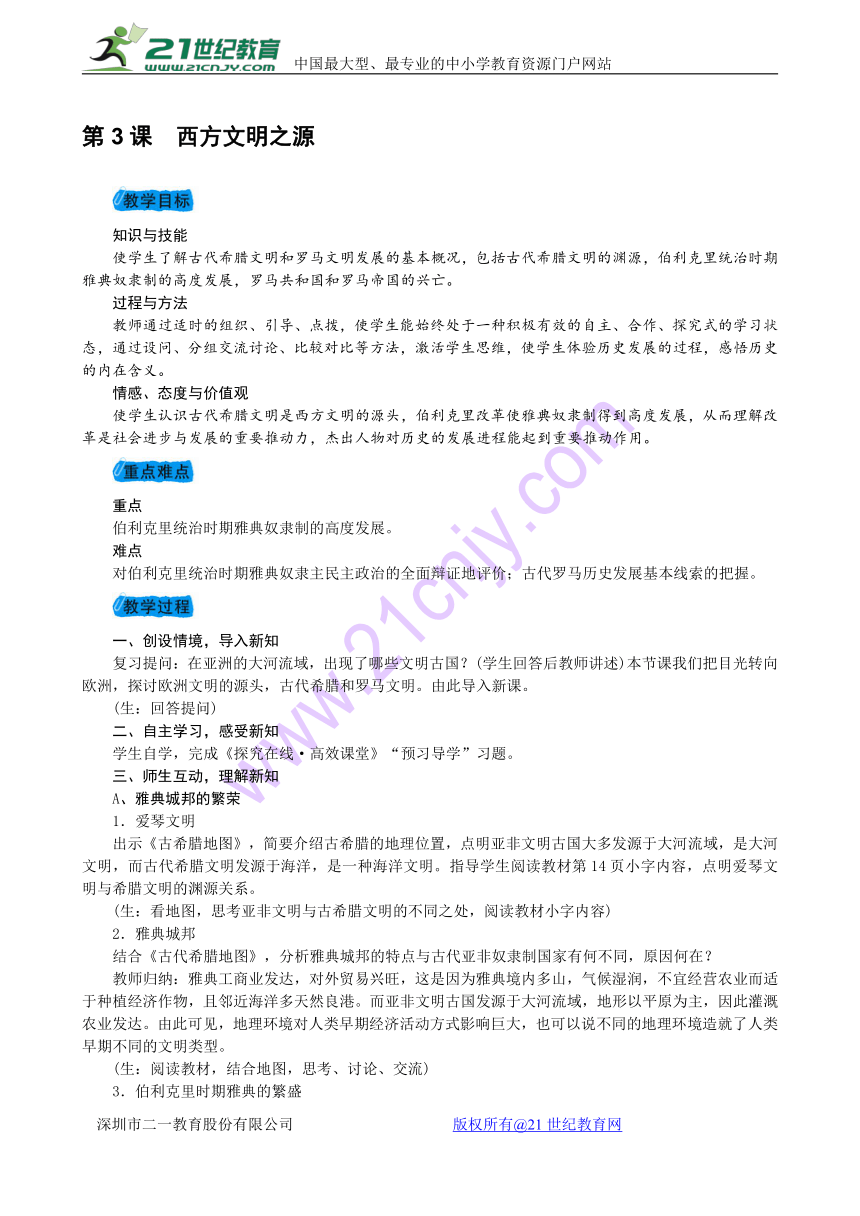 21世纪教育
www.21cnjy.com
中国最大型、最专业的中小学教育资源门户网站

第 3 课 西方文明之源

教学目标

知识与技能

使学生了解古代希腊文明和罗马文明发展的基本概况，包括古代希腊文明的渊源，伯利克里统治时期雅典奴隶制的高度发展，罗马共和国和罗马帝国的兴亡。

过程与方法

教师通过适时的组织、引导、点拨，使学生能始终处于一种积极有效的自主、合作、探究式的学习状态，通过设问、分组交流讨论、比较对比等方法，激活学生思维，使学生体验历史发展的过程，感悟历史的内在含义。

情感、态度与价值观

使学生认识古代希腊文明是西方文明的源头，伯利克里改革使雅典奴隶制得到高度发展，从而理解改革是社会进步与发展的重要推动力，杰出人物对历史的发展进程能起到重要推动作用。

重点难点

重点

伯利克里统治时期雅典奴隶制的高度发展。

难点

对伯利克里统治时期雅典奴隶主民主政治的全面辩证地评价；古代罗马历史发展基本线索的把握。

教学过程

一、创设情境，导入新知

复习提问：在亚洲的大河流域，出现了哪些文明古国？(学生回答后教师讲述)本节课我们把目光转向欧洲，探讨欧洲文明的源头，古代希腊和罗马文明。由此导入新课。

(生：回答提问)

二、自主学习，感受新知

学生自学，完成《探究在线·高效课堂》“预习导学”习题。

三、师生互动，理解新知

A、雅典城邦的繁荣

1．爱琴文明

出示《古希腊地图》，简要介绍古希腊的地理位置，点明亚非文明古国大多发源于大河流域，是大河文明，而古代希腊文明发源于海洋，是一种海洋文明。指导学生阅读教材第 14 页小字内容，点明爱琴文明与希腊文明的渊源关系。

(生：看地图，思考亚非文明与古希腊文明的不同之处，阅读教材小字内容)

2．雅典城邦

结合《古代希腊地图》，分析雅典城邦的特点与古代亚非奴隶制国家有何不同，原因何在？

教师归纳：雅典工商业发达，对外贸易兴旺，这是因为雅典境内多山，气候湿润，不宜经营农业而适于种植经济作物，且邻近海洋多天然良港。而亚非文明古国发源于大河流域，地形以平原为主，因此灌溉农业发达。由此可见，地理环境对人类早期经济活动方式影响巨大，也可以说不同的地理环境造就了人类早期不同的文明类型。

(生：阅读教材，结合地图，思考、讨论、交流)

3．伯利克里时期雅典的繁盛

深圳市二一教育股份有限公司 版权所有@21 世纪教育网